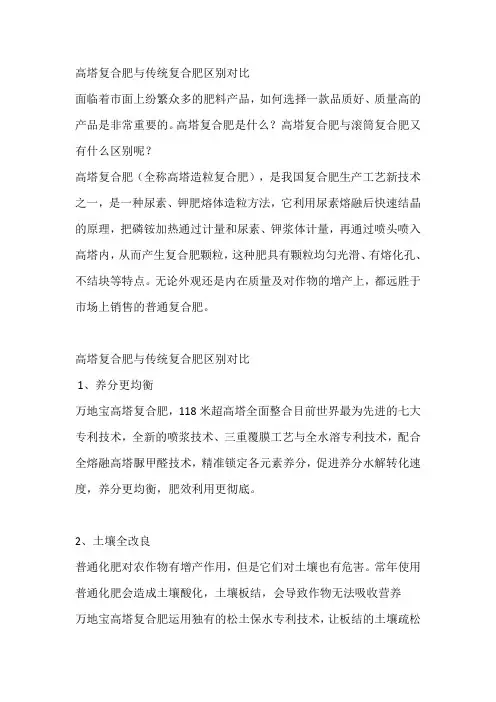 高塔复合肥与传统复合肥区别对比

面临着市面上纷繁众多的肥料产品，如何选择一款品质好、质量高的产品是非常重要的。高塔复合肥是什么？高塔复合肥与滚筒复合肥又有什么区别呢？

高塔复合肥（全称高塔造粒复合肥），是我国复合肥生产工艺新技术之一，是一种尿素、钾肥熔体造粒方法，它利用尿素熔融后快速结晶的原理，把磷铵加热通过计量和尿素、钾浆体计量，再通过喷头喷入高塔内，从而产生复合肥颗粒，这种肥具有颗粒均匀光滑、有熔化孔、不结块等特点。无论外观还是内在质量及对作物的增产上，都远胜于市场上销售的普通复合肥。

高塔复合肥与传统复合肥区别对比

1、养分更均衡

万地宝高塔复合肥，118 米超高塔全面整合目前世界最为先进的七大专利技术，全新的喷浆技术、三重覆膜工艺与全水溶专利技术，配合全熔融高塔脲甲醛技术，精准锁定各元素养分，促进养分水解转化速度，养分更均衡，肥效利用更彻底。

2、土壤全改良

普通化肥对农作物有增产作用，但是它们对土壤也有危害。常年使用普通化肥会造成土壤酸化，土壤板结，会导致作物无法吸收营养

万地宝高塔复合肥运用独有的松土保水专利技术，让板结的土壤疏松